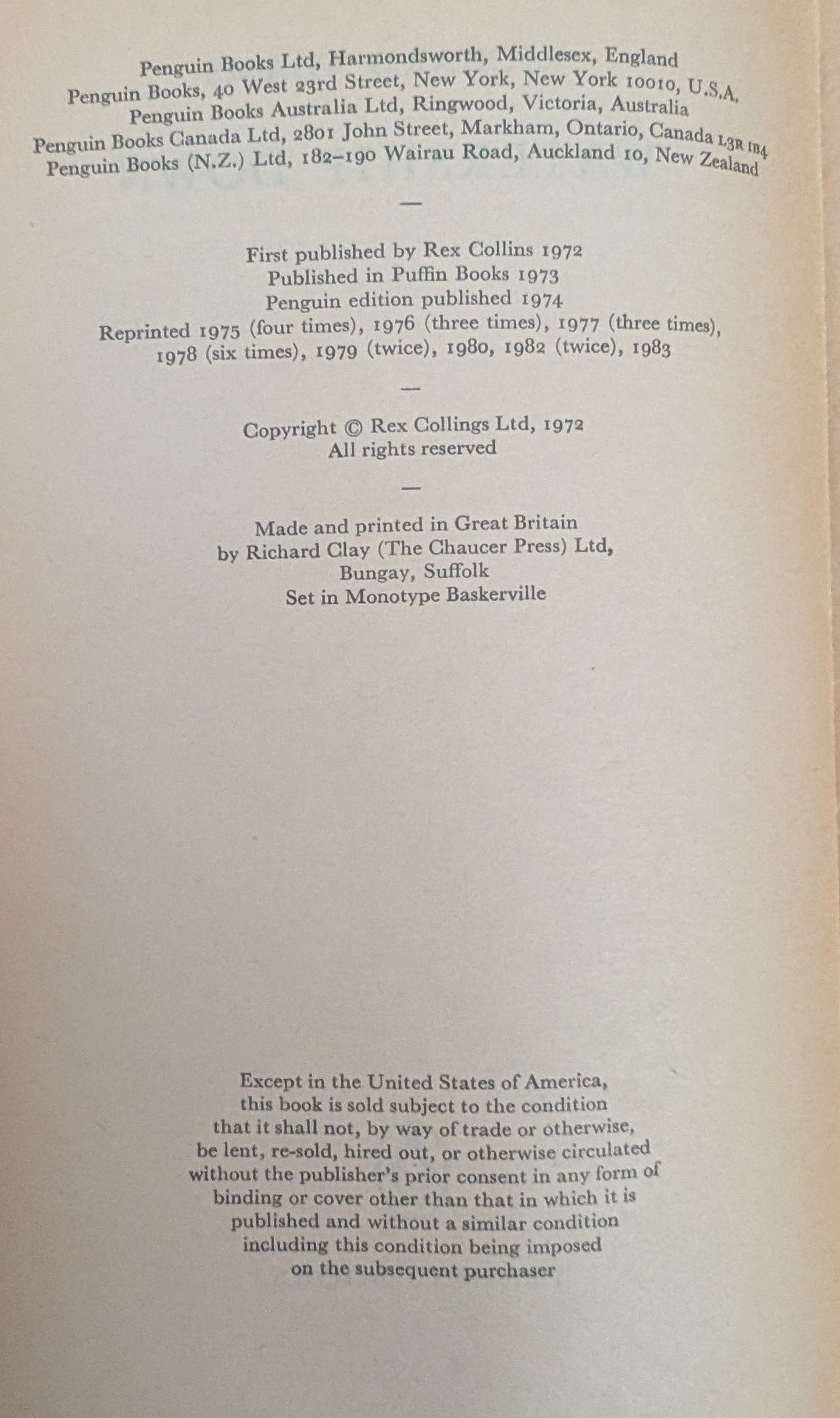 Penguin Books Ltd, Harmondsworth, Middlesex, England
Penguin Books, 40 West 23rd Street, New York, New York 10010, U.S.A.
Penguin Books Australia Ltd, Ringwood, Victoria, Australia
Penguin Books Canada Ltd, 2801 John Street, Markham, Ontario, Canada L3R 1B4
Penguin Books (N.Z.) Ltd, 182-190 Wairau Road, Auckland 10, New Zealand

—

First published by Rex Collins 1972
Published in Puffin Books 1973
Penguin edition published 1974
Reprinted 1975 (four times), 1976 (three times), 1977 (three times), 1978 (six times), 1979 (twice), 1980, 1982 (twice), 1983

—

Copyright © Rex Collings Ltd, 1972
All rights reserved

—

Made and printed in Great Britain
by Richard Clay (The Chaucer Press) Ltd,
Bungay, Suffolk
Set in Monotype Baskerville

Except in the United States of America, this book is sold subject to the condition that it shall not, by way of trade or otherwise, be lent, re-sold, hired out, or otherwise circulated without the publisher's prior consent in any form of binding or cover other than that in which it is published and without a similar condition including this condition being imposed on the subsequent purchaser